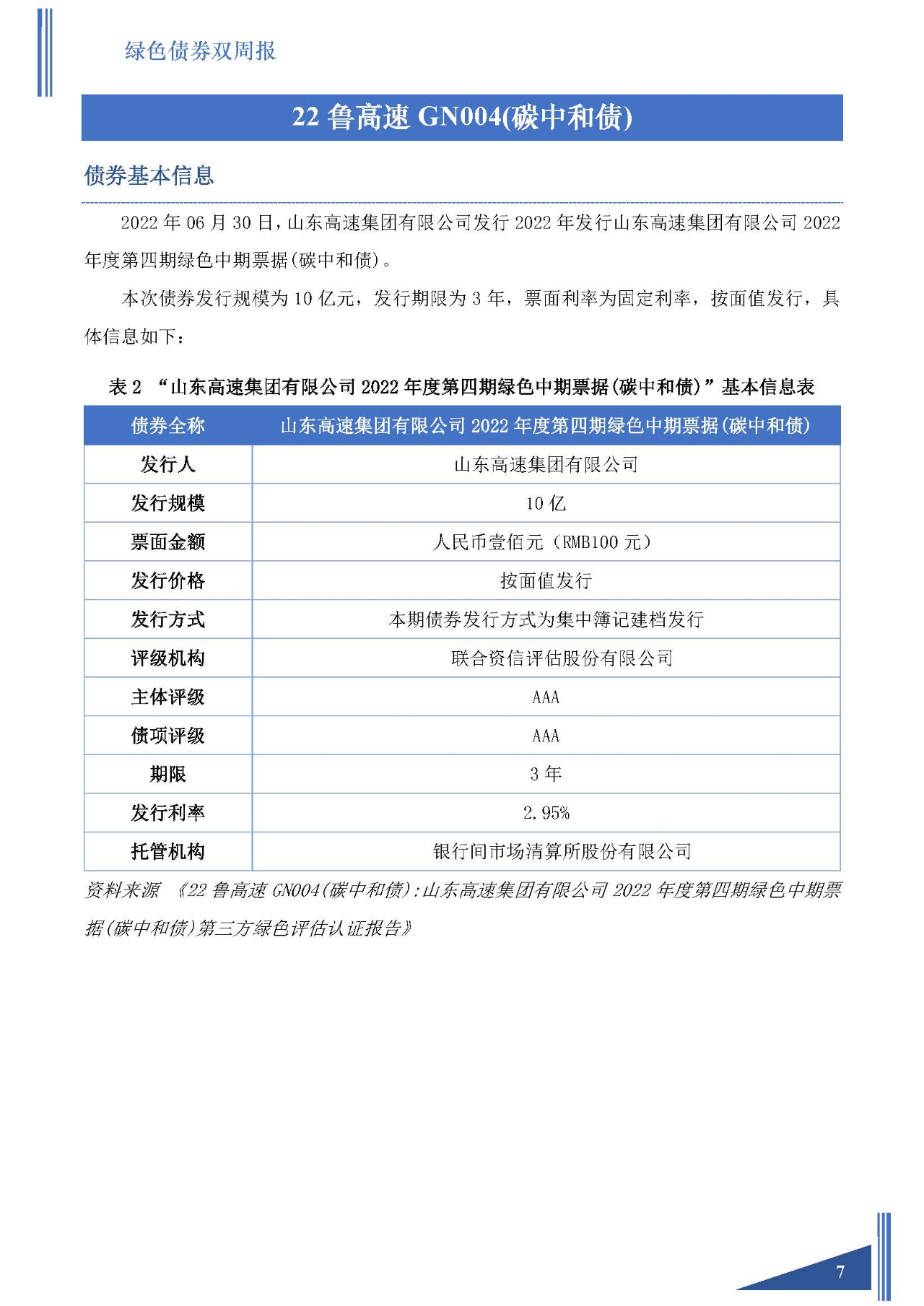 绿色债券双周报

22 鲁高速 GN004(碳中和债)

债券基本信息

2022 年 06 月 30 日，山东高速集团有限公司发行 2022 年发行山东高速集团有限公司 2022 年度第四期绿色中期票据(碳中和债)。

本次债券发行规模为 10 亿元，发行期限为 3 年，票面利率为固定利率，按面值发行，具体信息如下：

表 2 “山东高速集团有限公司 2022 年度第四期绿色中期票据(碳中和债)”基本信息表

| 债券全称 | 山东高速集团有限公司 2022 年度第四期绿色中期票据(碳中和债) |
|---|---|
| 发行人 | 山东高速集团有限公司 |
| 发行规模 | 10 亿 |
| 票面金额 | 人民币壹佰元（RMB100 元） |
| 发行价格 | 按面值发行 |
| 发行方式 | 本期债券发行方式为集中簿记建档发行 |
| 评级机构 | 联合资信评估股份有限公司 |
| 主体评级 | AAA |
| 债项评级 | AAA |
| 期限 | 3 年 |
| 发行利率 | 2.95% |
| 托管机构 | 银行间市场清算所股份有限公司 |

资料来源 《22 鲁高速 GN004(碳中和债):山东高速集团有限公司 2022 年度第四期绿色中期票据(碳中和债)第三方绿色评估认证报告》

7